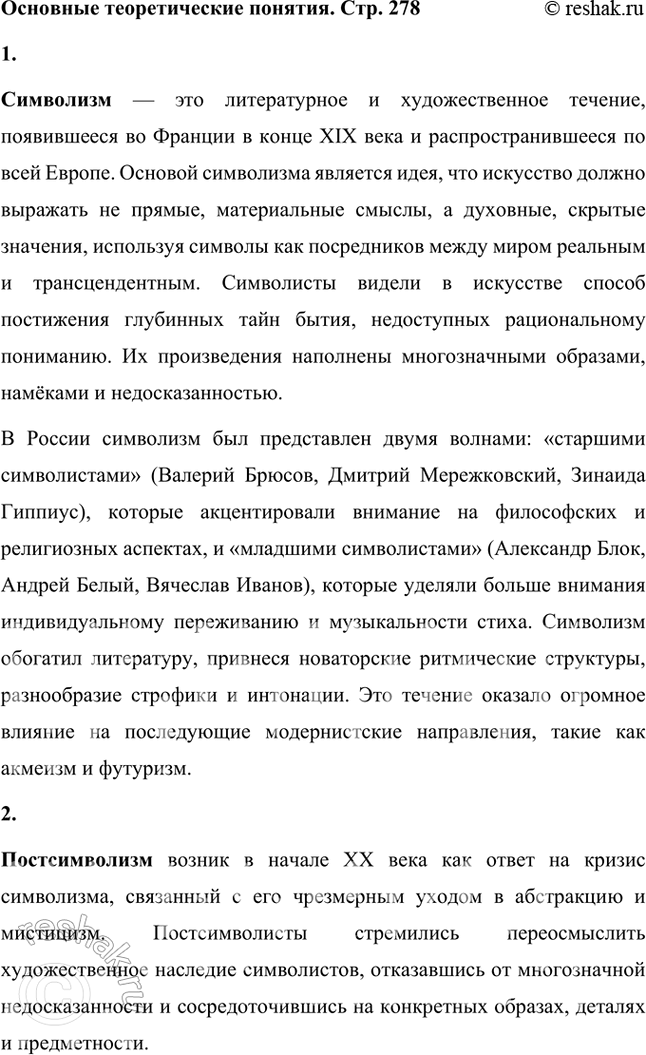 Основные теоретические понятия. Стр. 278 © reshak.ru

1.

Символизм — это литературное и художественное течение, появившееся во Франции в конце XIX века и распространившееся по всей Европе. Основой символизма является идея, что искусство должно выражать не прямые, материальные смыслы, а духовные, скрытые значения, используя символы как посредников между миром реальным и трансцендентным. Символисты видели в искусстве способ постижения глубинных тайн бытия, недоступных рациональному пониманию. Их произведения наполнены многозначными образами, намёками и недосказанностью.

В России символизм был представлен двумя волнами: «старшими символистами» (Валерий Брюсов, Дмитрий Мережковский, Зинаида Гиппиус), которые акцентировали внимание на философских и религиозных аспектах, и «младшими символистами» (Александр Блок, Андрей Белый, Вячеслав Иванов), которые уделяли больше внимания индивидуальному переживанию и музыкальности стиха. Символизм обогатил литературу, привнеся новаторские ритмические структуры, разнообразие строфики и интонации. Это течение оказало огромное влияние на последующие модернистские направления, такие как акмеизм и футуризм.

2.

Постсимволизм возник в начале XX века как ответ на кризис символизма, связанный с его чрезмерным уходом в абстракцию и мистицизм. Постсимволисты стремились переосмыслить художественное наследие символистов, отказавшись от многозначной недосказанности и сосредоточившись на конкретных образах, деталях и предметности.

reshak.ru